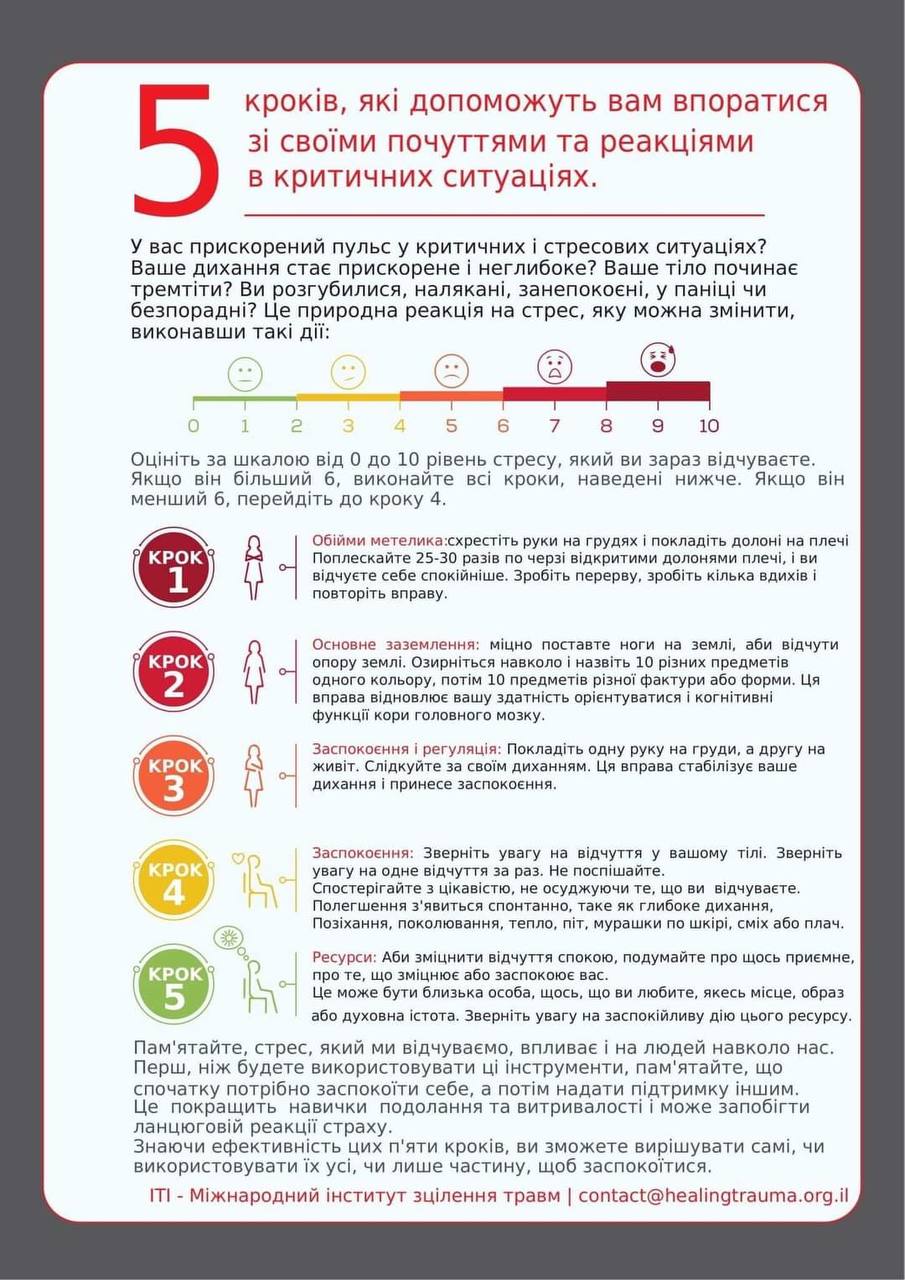 5 кроків, які допоможуть вам впоратися зі своїми почуттями та реакціями в критичних ситуаціях.

У вас прискорений пульс у критичних і стресових ситуаціях? Ваше дихання стає прискорене і неглибоке? Ваше тіло починає тремтіти? Ви розгубилися, налякані, занепокоєні, у паніці чи безпорадні? Це природна реакція на стрес, яку можна змінити, виконавши такі дії:

0 1 2 3 4 5 6 7 8 9 10

Оцініть за шкалою від 0 до 10 рівень стресу, який ви зараз відчуваєте. Якщо він більший 6, виконайте всі кроки, наведені нижче. Якщо він менший 6, перейдіть до кроку 4.

КРОК 1

Обійми метелика:схрестіть руки на грудях і покладіть долоні на плечі Поплескайте 25-30 разів по черзі відкритими долонями плечі, і ви відчуєте себе спокійніше. Зробіть перерву, зробіть кілька вдихів і повторіть вправу.

КРОК 2

Основне заземлення: міцно поставте ноги на землі, аби відчути опору землі. Озирніться навколо і назвіть 10 різних предметів одного кольору, потім 10 предметів різної фактури або форми. Ця вправа відновлює вашу здатність орієнтуватися і когнітивні функції кори головного мозку.

КРОК 3

Заспокоєння і регуляція: Покладіть одну руку на груди, а другу на живіт. Слідкуйте за своїм диханням. Ця вправа стабілізує ваше дихання і принесе заспокоєння.

КРОК 4

Заспокоєння: Зверніть увагу на відчуття у вашому тілі. Зверніть увагу на одне відчуття за раз. Не поспішайте.
Спостерігайте з цікавістю, не осуджуючи те, що ви відчуваєте.
Полегшення з'явиться спонтанно, таке як глибоке дихання, Позіхання, поколювання, тепло, піт, мурашки по шкірі, сміх або плач.

КРОК 5

Ресурси: Аби зміцнити відчуття спокою, подумайте про щось приємне, про те, що зміцнює або заспокоює вас.
Це може бути близька особа, щось, що ви любите, якесь місце, образ або духовна істота. Зверніть увагу на заспокійливу дію цього ресурсу.

Пам'ятайте, стрес, який ми відчуваємо, впливає і на людей навколо нас. Перш, ніж будете використовувати ці інструменти, пам'ятайте, що спочатку потрібно заспокоїти себе, а потім надати підтримку іншим.
Це покращить навички подолання та витривалості і може запобігти ланцюговій реакції страху.
Знаючи ефективність цих п'яти кроків, ви зможете вирішувати самі, чи використовувати їх усі, чи лише частину, щоб заспокоїтися.

ITI - Міжнародний інститут зцілення травм | contact@healingtrauma.org.il